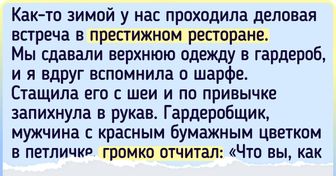 Как-то зимой у нас проходила деловая встреча в престижном ресторане. Мы сдавали верхнюю одежду в гардероб, и я вдруг вспомнила о шарфе. Стащила его с шеи и по привычке запихнула в рукав. Гардеробщик, мужчина с красным бумажным цветком в петличке, громко отчитал: «Что вы, как